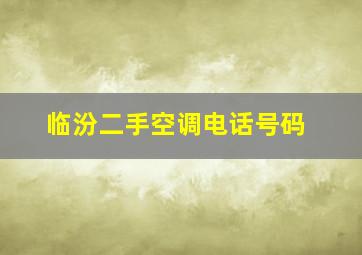 临汾二手空调电话号码